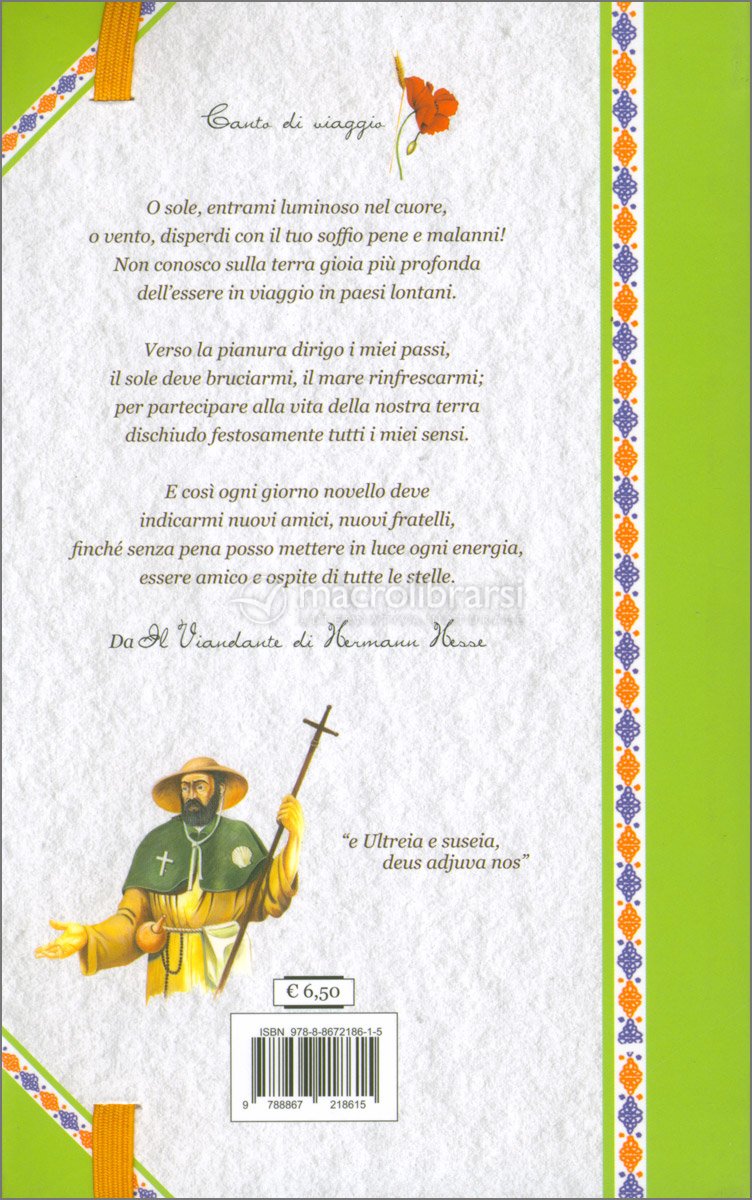 Canto di viaggio

O sole, entrami luminoso nel cuore,
o vento, disperdi con il tuo soffio pene e malanni!
Non conosco sulla terra gioia più profonda
dell'essere in viaggio in paesi lontani.

Verso la pianura dirigo i miei passi,
il sole deve bruciarmi, il mare rinfrescarmi;
per partecipare alla vita della nostra terra
dischiudo festosamente tutti i miei sensi.

E così ogni giorno novello deve
indicarmi nuovi amici, nuovi fratelli,
finché senza pena posso mettere in luce ogni energia,
essere amico e ospite di tutte le stelle.

macrolibrarsi

Da Il Viandante di Hermann Hesse

"e Ultreia e suseia,
deus adjuva nos"

€ 6,50

ISBN 978-8-8672186-1-5

9 788867 218615